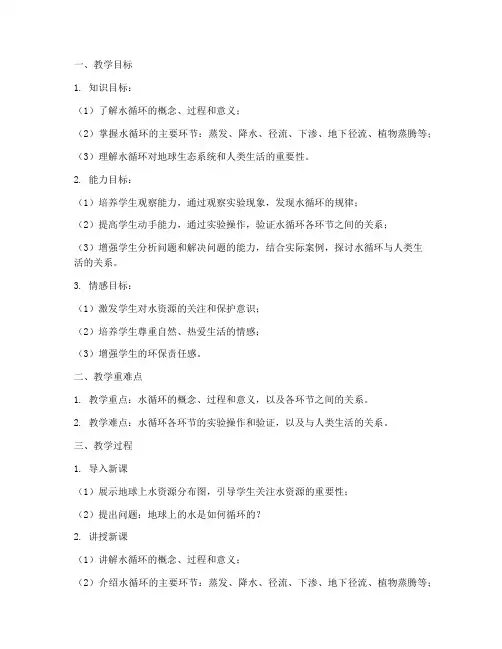 一、教学目标

1. 知识目标：

（1）了解水循环的概念、过程和意义；

（2）掌握水循环的主要环节：蒸发、降水、径流、下渗、地下径流、植物蒸腾等；

（3）理解水循环对地球生态系统和人类生活的重要性。

2. 能力目标：

（1）培养学生观察能力，通过观察实验现象，发现水循环的规律；

（2）提高学生动手能力，通过实验操作，验证水循环各环节之间的关系；

（3）增强学生分析问题和解决问题的能力，结合实际案例，探讨水循环与人类生活的关系。

3. 情感目标：

（1）激发学生对水资源的关注和保护意识；

（2）培养学生尊重自然、热爱生活的情感；

（3）增强学生的环保责任感。

二、教学重难点

1. 教学重点：水循环的概念、过程和意义，以及各环节之间的关系。

2. 教学难点：水循环各环节的实验操作和验证，以及与人类生活的关系。

三、教学过程

1. 导入新课

（1）展示地球上水资源分布图，引导学生关注水资源的重要性；

（2）提出问题：地球上的水是如何循环的？

2. 讲授新课

（1）讲解水循环的概念、过程和意义；

（2）介绍水循环的主要环节：蒸发、降水、径流、下渗、地下径流、植物蒸腾等；